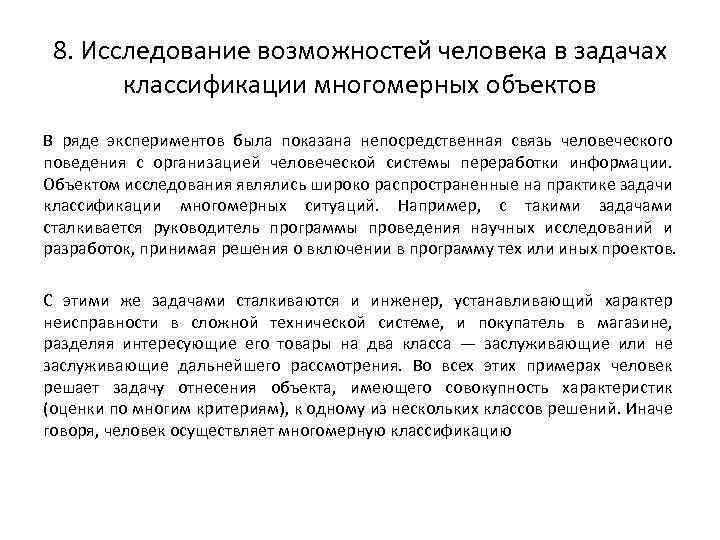 8. Исследование возможностей человека в задачах классификации многомерных объектов

В ряде экспериментов была показана непосредственная связь человеческого поведения с организацией человеческой системы переработки информации. Объектом исследования являлись широко распространенные на практике задачи классификации многомерных ситуаций. Например, с такими задачами сталкивается руководитель программы проведения научных исследований и разработок, принимая решения о включении в программу тех или иных проектов.

С этими же задачами сталкиваются и инженер, устанавливающий характер неисправности в сложной технической системе, и покупатель в магазине, разделяя интересующие его товары на два класса — заслуживающие или не заслуживающие дальнейшего рассмотрения. Во всех этих примерах человек решает задачу отнесения объекта, имеющего совокупность характеристик (оценки по многим критериям), к одному из нескольких классов решений. Иначе говоря, человек осуществляет многомерную классификацию